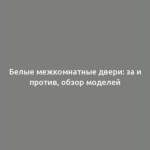 Белые межкомнатные двери: за и против, обзор моделей